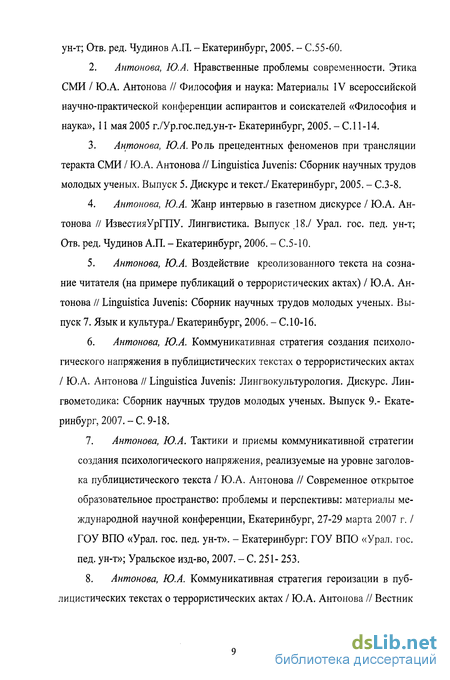 ун-т; Отв. ред. Чудинов А.П. – Екатеринбург, 2005. – С.55-60.

2. Антонова, Ю.А. Нравственные проблемы современности. Этика СМИ / Ю.А. Антонова // Философия и наука: Материалы 1V всероссийской научно-практической конференции аспирантов и соискателей «Философия и наука», 11 мая 2005 г./Ур.гос.пед.ун-т- Екатеринбург, 2005. – С.11-14.

3. Антонова, Ю.А. Роль прецедентных феноменов при трансляции теракта СМИ / Ю.А. Антонова // Linguistica Juvenis: Сборник научных трудов молодых ученых. Выпуск 5. Дискурс и текст./ Екатеринбург, 2005. – С.3-8.

4. Антонова, Ю.А. Жанр интервью в газетном дискурсе / Ю.А. Антонова // ИзвестияУрГПУ. Лингвистика. Выпуск 18./ Урал. гос. пед. ун-т; Отв. ред. Чудинов А.П. – Екатеринбург, 2006. – С.5-10.

5. Антонова, Ю.А. Воздействие креолизованного текста на сознание читателя (на примере публикаций о террористических актах) / Ю.А. Антонова // Linguistica Juvenis: Сборник научных трудов молодых ученых. Выпуск 7. Язык и культура./ Екатеринбург, 2006. – С.10-16.

6. Антонова, Ю.А. Коммуникативная стратегия создания психологического напряжения в публицистических текстах о террористических актах / Ю.А. Антонова // Linguistica Juvenis: Лингвокультурология. Дискурс. Лингвометодика: Сборник научных трудов молодых ученых. Выпуск 9.- Екатеринбург, 2007. – С. 9-18.

7. Антонова, Ю.А. Тактики и приемы коммуникативной стратегии создания психологического напряжения, реализуемые на уровне заголовка публицистического текста / Ю.А. Антонова // Современное открытое образовательное пространство: проблемы и перспективы: материалы международной научной конференции, Екатеринбург, 27-29 марта 2007 г. / ГОУ ВПО «Урал. гос. пед. ун-т». – Екатеринбург: ГОУ ВПО «Урал. гос. пед. ун-т»; Уральское изд-во, 2007. – С. 251- 253.

8. Антонова, Ю.А. Коммуникативная стратегия героизации в публицистических текстах о террористических актах / Ю.А. Антонова // Вестник

9

dsLib.net
библиотека диссертаций